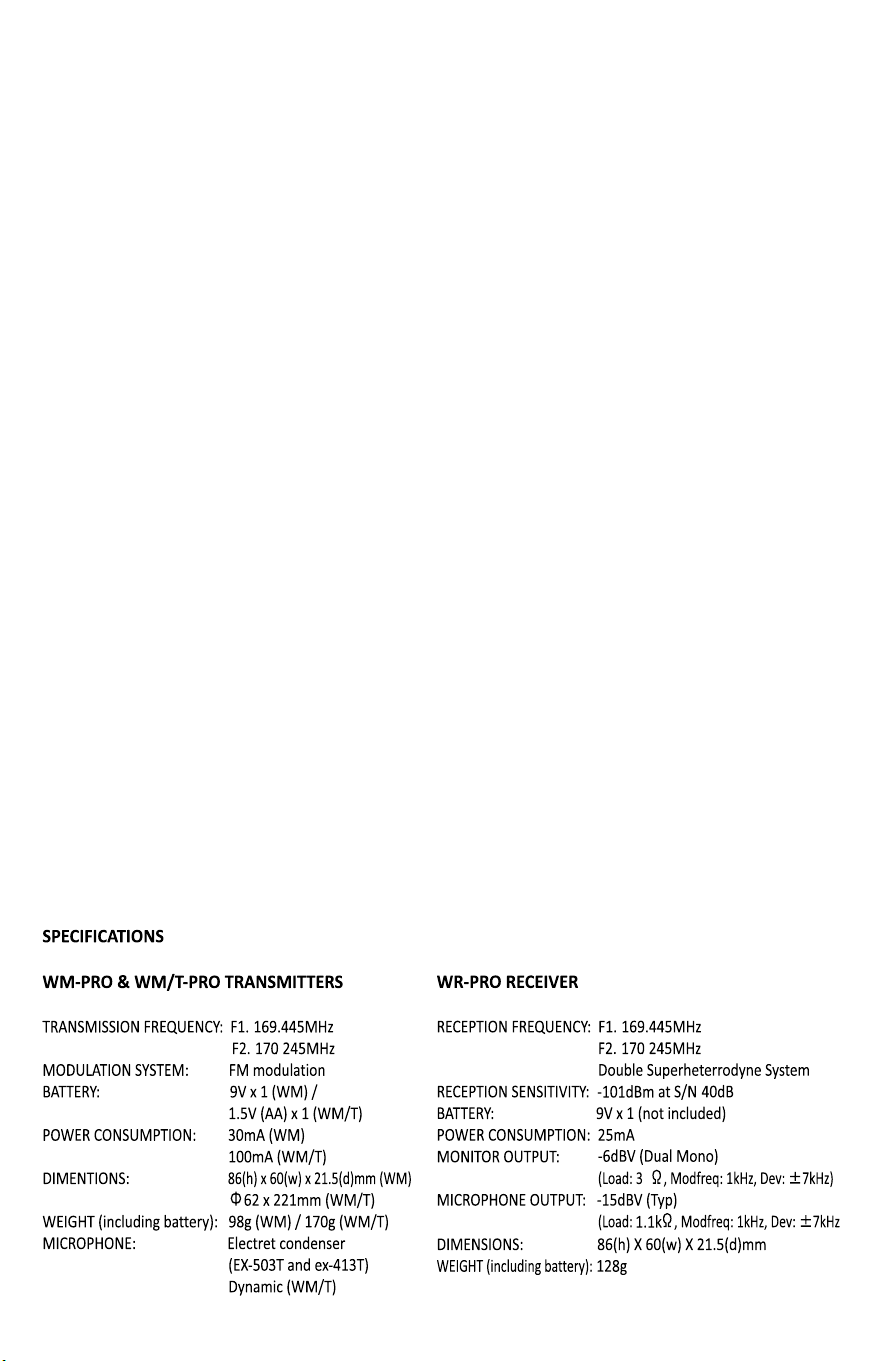 SPECIFICATIONS

WM-PRO & WM/T-PRO TRANSMITTERS

TRANSMISSION FREQUENCY: F1. 169.445MHz
F2. 170 245MHz
MODULATION SYSTEM: FM modulation
BATTERY: 9V x 1 (WM) /
1.5V (AA) x 1 (WM/T)
POWER CONSUMPTION: 30mA (WM)
100mA (WM/T)
DIMENTIONS: 86(h) x 60(w) x 21.5(d)mm (WM)
Φ62 x 221mm (WM/T)
WEIGHT (including battery): 98g (WM) / 170g (WM/T)
MICROPHONE: Electret condenser
(EX-503T and ex-413T)
Dynamic (WM/T)

WR-PRO RECEIVER

RECEPTION FREQUENCY: F1. 169.445MHz
F2. 170 245MHz
Double Superheterrodyne System
RECEPTION SENSITIVITY: -101dBm at S/N 40dB
BATTERY: 9V x 1 (not included)
POWER CONSUMPTION: 25mA
MONITOR OUTPUT: -6dBV (Dual Mono)
(Load: 3 Ω, Modfreq: 1kHz, Dev: ±7kHz)
MICROPHONE OUTPUT: -15dBV (Typ)
(Load: 1.1kΩ, Modfreq: 1kHz, Dev: ±7kHz
DIMENSIONS: 86(h) X 60(w) X 21.5(d)mm
WEIGHT (including battery): 128g